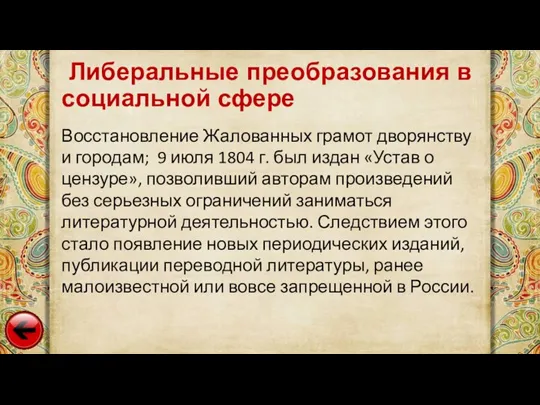 Либеральные преобразования в социальной сфере

Восстановление Жалованных грамот дворянству и городам; 9 июля 1804 г. был издан «Устав о цензуре», позволивший авторам произведений без серьезных ограничений заниматься литературной деятельностью. Следствием этого стало появление новых периодических изданий, публикации переводной литературы, ранее малоизвестной или вовсе запрещенной в России.